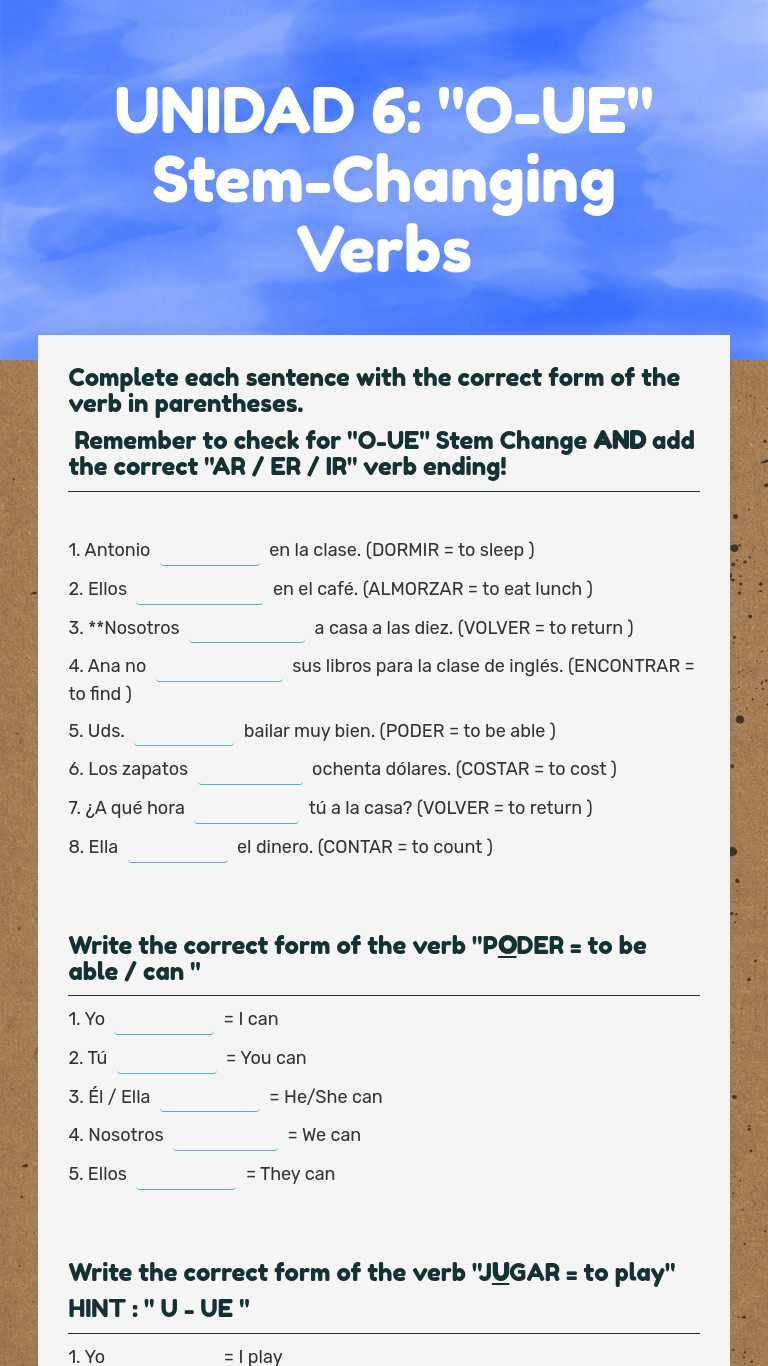 UNIDAD 6: "O-UE" Stem-Changing Verbs

Complete each sentence with the correct form of the verb in parentheses.

Remember to check for "O-UE" Stem Change AND add the correct "AR / ER / IR" verb ending!

1. Antonio ____ en la clase. (DORMIR = to sleep )

2. Ellos ____ en el café. (ALMORZAR = to eat lunch )

3. **Nosotros ____ a casa a las diez. (VOLVER = to return )

4. Ana no ____ sus libros para la clase de inglés. (ENCONTRAR = to find )

5. Uds. ____ bailar muy bien. (PODER = to be able )

6. Los zapatos ____ ochenta dólares. (COSTAR = to cost )

7. ¿A qué hora ____ tú a la casa? (VOLVER = to return )

8. Ella ____ el dinero. (CONTAR = to count )

Write the correct form of the verb "PODER = to be able / can "

1. Yo ____ = I can

2. Tú ____ = You can

3. Él / Ella ____ = He/She can

4. Nosotros ____ = We can

5. Ellos ____ = They can

Write the correct form of the verb "JUGAR = to play" HINT : " U - UE "

1. Yo ____ = I play